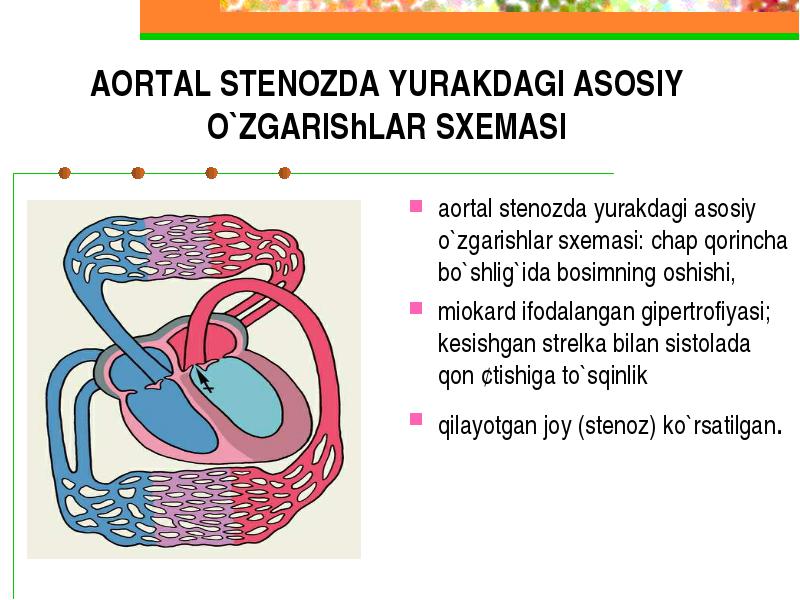 AORTAL STENOZDA YURAKDAGI ASOSIY O`ZGARIShLAR SXEMASI

aortal stenozda yurakdagi asosiy o`zgarishlar sxemasi: chap qorincha bo`shlig`ida bosimning oshishi,

miokard ifodalangan gipertrofiyasi; kesishgan strelka bilan sistolada qon ¢tishiga to`sqinlik

qilayotgan joy (stenoz) ko`rsatilgan.